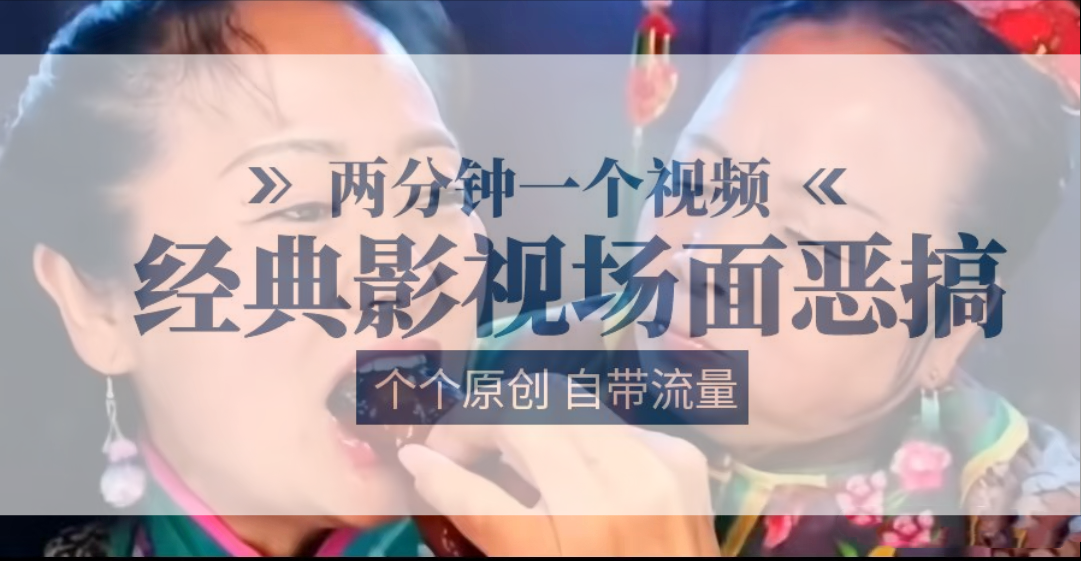 » 两分钟一个视频 «

经典影视场面恶搞

个个原创 自带流量